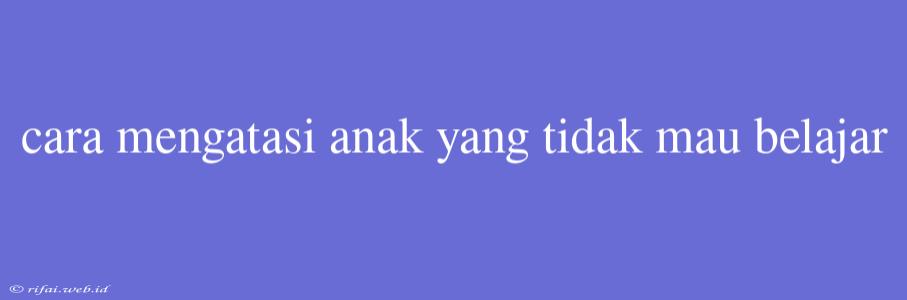 cara mengatasi anak yang tidak mau belajar

© rifai.web.id